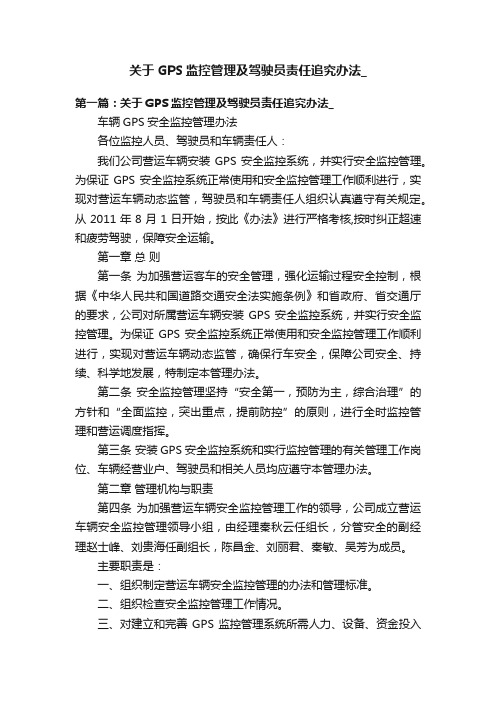 关于 GPS 监控管理及驾驶员责任追究办法_

第一篇：关于 GPS 监控管理及驾驶员责任追究办法_

车辆 GPS 安全监控管理办法

各位监控人员、驾驶员和车辆责任人：

我们公司营运车辆安装 GPS 安全监控系统，并实行安全监控管理。为保证 GPS 安全监控系统正常使用和安全监控管理工作顺利进行，实现对营运车辆动态监管，驾驶员和车辆责任人组织认真遵守有关规定。从 2011 年 8 月 1 日开始，按此《办法》进行严格考核,按时纠正超速和疲劳驾驶，保障安全运输。

第一章 总 则

第一条 为加强营运客车的安全管理，强化运输过程安全控制，根据《中华人民共和国道路交通安全法实施条例》和省政府、省交通厅的要求，公司对所属营运车辆安装 GPS 安全监控系统，并实行安全监控管理。为保证 GPS 安全监控系统正常使用和安全监控管理工作顺利进行，实现对营运车辆动态监管，确保行车安全，保障公司安全、持续、科学地发展，特制定本管理办法。

第二条 安全监控管理坚持“安全第一，预防为主，综合治理”的方针和“全面监控，突出重点，提前防控”的原则，进行全时监控管理和营运调度指挥。

第三条 安装 GPS 安全监控系统和实行监控管理的有关管理工作岗位、车辆经营业户、驾驶员和相关人员均应遵守本管理办法。

第二章 管理机构与职责

第四条 为加强营运车辆安全监控管理工作的领导，公司成立营运车辆安全监控管理领导小组，由经理秦秋云任组长，分管安全的副经理赵士峰、刘贵海任副组长，陈昌金、刘丽君、秦敏、吴芳为成员。

主要职责是：

一、组织制定营运车辆安全监控管理的办法和管理标准。

二、组织检查安全监控管理工作情况。

三、对建立和完善 GPS 监控管理系统所需人力、设备、资金投入